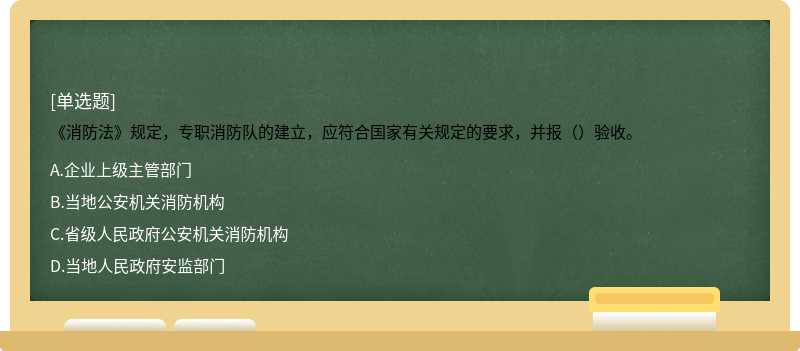 [单选题]
《消防法》规定，专职消防队的建立，应符合国家有关规定的要求，并报（）验收。

A.企业上级主管部门
B.当地公安机关消防机构
C.省级人民政府公安机关消防机构
D.当地人民政府安监部门